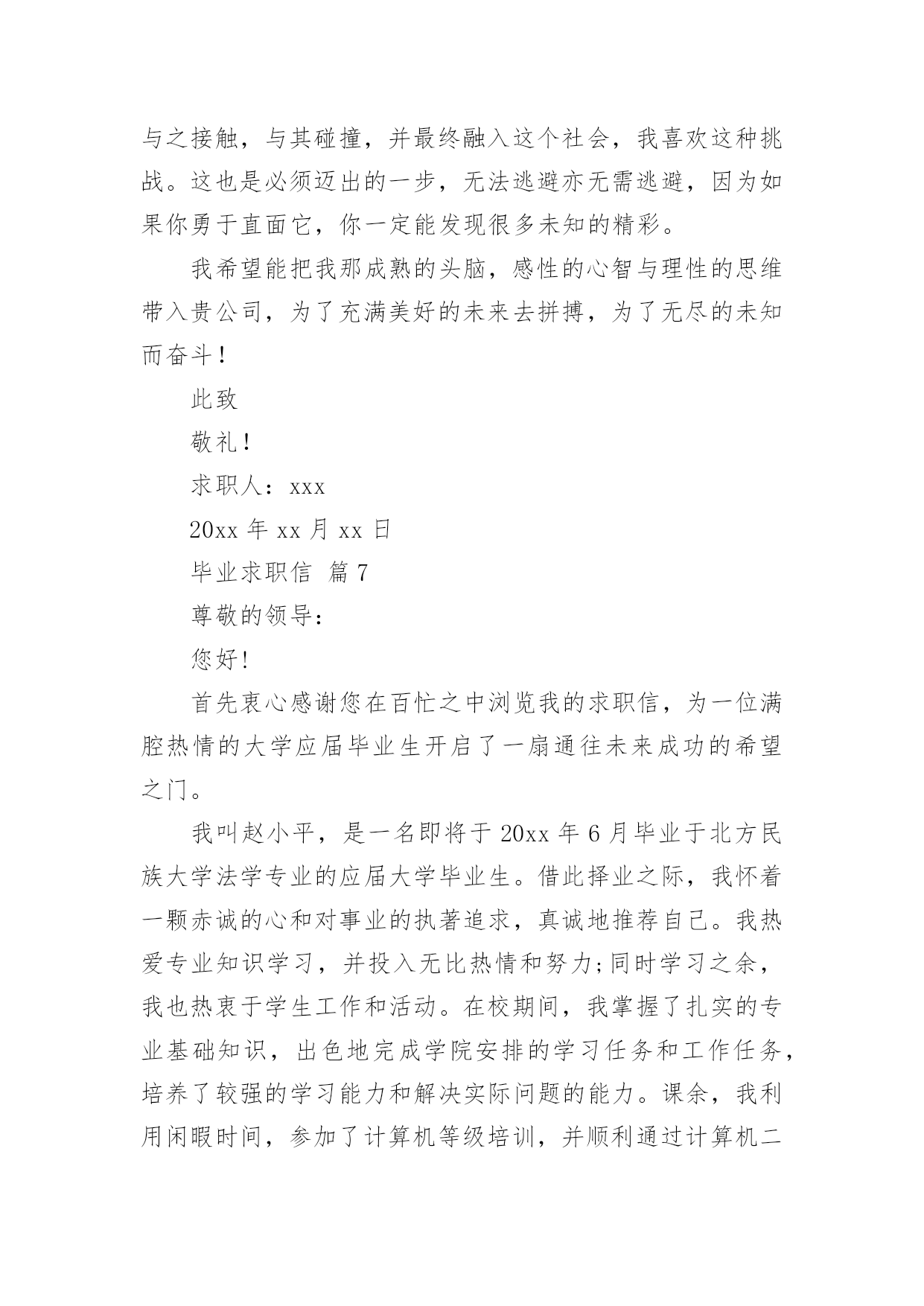 与之接触，与其碰撞，并最终融入这个社会，我喜欢这种挑战。这也是必须迈出的一步，无法逃避亦无需逃避，因为如果你勇于直面它，你一定能发现很多未知的精彩。

我希望能把我那成熟的头脑，感性的心智与理性的思维带入贵公司，为了充满美好的未来去拼搏，为了无尽的未知而奋斗！

此致

敬礼！

求职人：xxx

20xx 年 xx 月 xx 日

毕业求职信 篇 7

尊敬的领导：

您好!

首先衷心感谢您在百忙之中浏览我的求职信，为一位满腔热情的大学应届毕业生开启了一扇通往未来成功的希望之门。

我叫赵小平，是一名即将于 20xx 年 6 月毕业于北方民族大学法学专业的应届大学毕业生。借此择业之际，我怀着一颗赤诚的心和对事业的执著追求，真诚地推荐自己。我热爱专业知识学习，并投入无比热情和努力;同时学习之余，我也热衷于学生工作和活动。在校期间，我掌握了扎实的专业基础知识，出色地完成学院安排的学习任务和工作任务，培养了较强的学习能力和解决实际问题的能力。课余，我利用闲暇时间，参加了计算机等级培训，并顺利通过计算机二